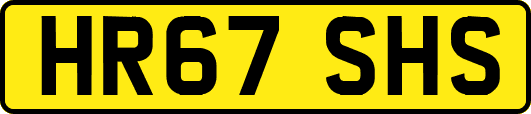 HR67 SHS